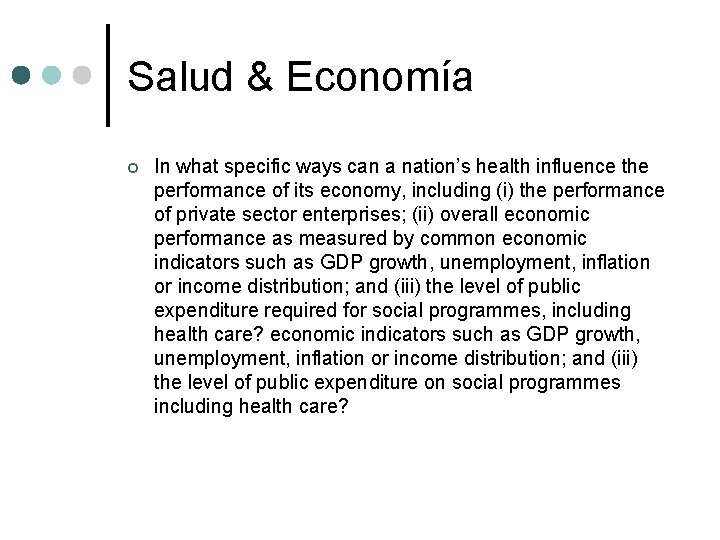 Salud & Economía

In what specific ways can a nation's health influence the performance of its economy, including (i) the performance of private sector enterprises; (ii) overall economic performance as measured by common economic indicators such as GDP growth, unemployment, inflation or income distribution; and (iii) the level of public expenditure required for social programmes, including health care? economic indicators such as GDP growth, unemployment, inflation or income distribution; and (iii) the level of public expenditure on social programmes including health care?